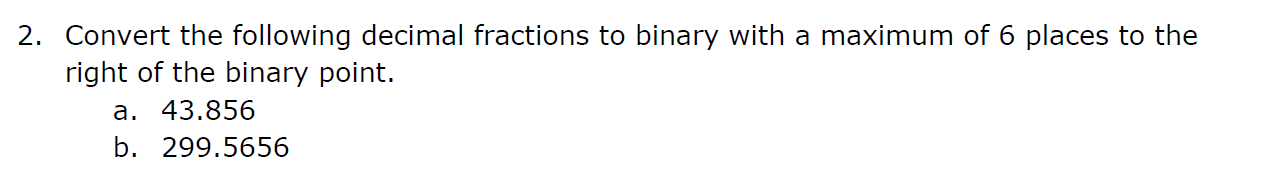 2. Convert the following decimal fractions to binary with a maximum of 6 places to the right of the binary point.
a. 43.856
b. 299.5656